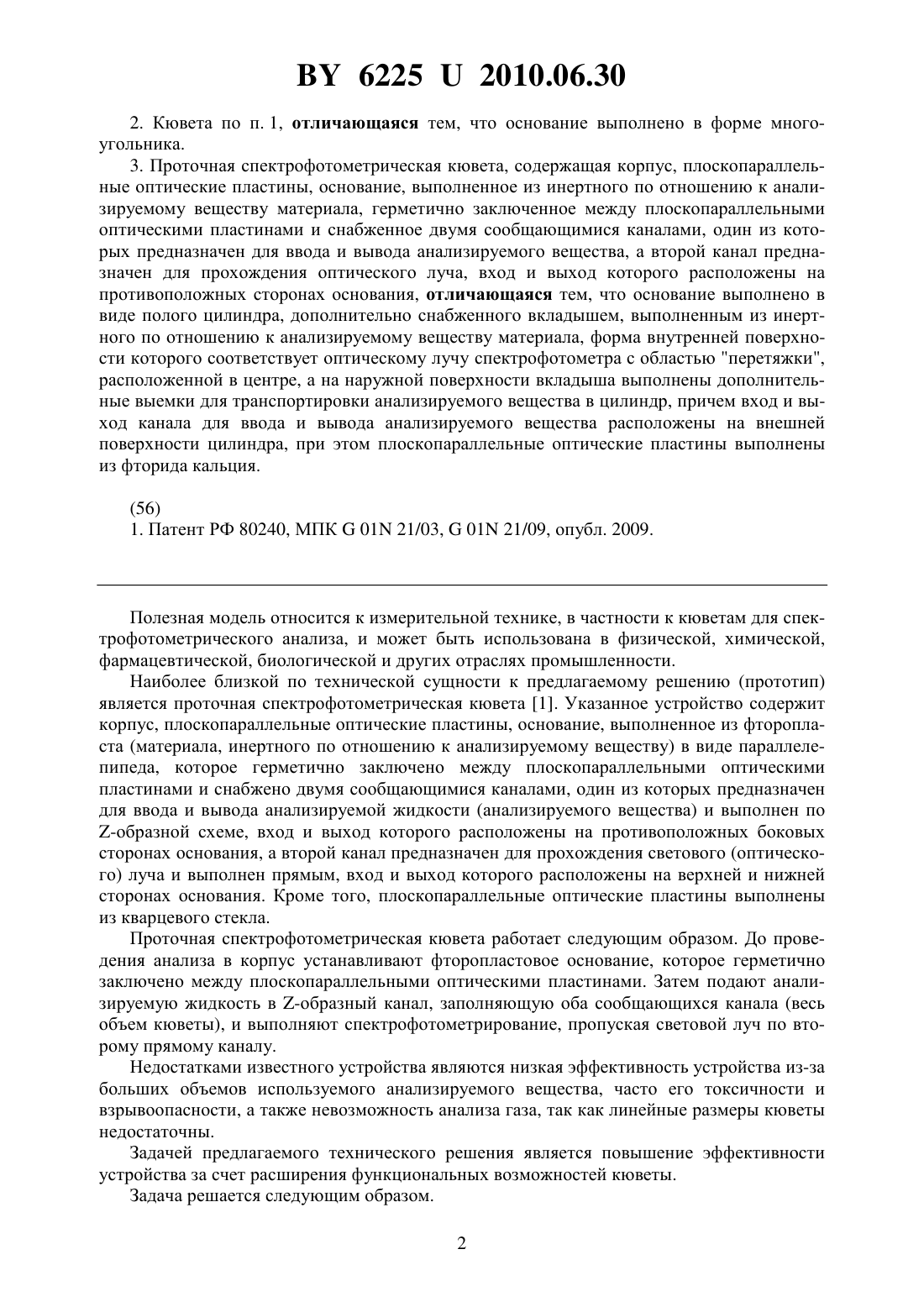 BY 6225 U 2010.06.30

2. Кювета по п. 1, отличающаяся тем, что основание выполнено в форме многоугольника.

3. Проточная спектрофотометрическая кювета, содержащая корпус, плоскопараллельные оптические пластины, основание, выполненное из инертного по отношению к анализируемому веществу материала, герметично заключенное между плоскопараллельными оптическими пластинами и снабженное двумя сообщающимися каналами, один из которых предназначен для ввода и вывода анализируемого вещества, а второй канал предназначен для прохождения оптического луча, вход и выход которого расположены на противоположных сторонах основания, отличающаяся тем, что основание выполнено в виде полого цилиндра, дополнительно снабженного вкладышем, выполненным из инертного по отношению к анализируемому веществу материала, форма внутренней поверхности которого соответствует оптическому лучу спектрофотометра с областью "перетяжки", расположенной в центре, а на наружной поверхности вкладыша выполнены дополнительные выемки для транспортировки анализируемого вещества в цилиндр, причем вход и выход канала для ввода и вывода анализируемого вещества расположены на внешней поверхности цилиндра, при этом плоскопараллельные оптические пластины выполнены из фторида кальция.

(56)
1. Патент РФ 80240, МПК G 01N 21/03, G 01N 21/09, опубл. 2009.

Полезная модель относится к измерительной технике, в частности к кюветам для спектрофотометрического анализа, и может быть использована в физической, химической, фармацевтической, биологической и других отраслях промышленности.

Наиболее близкой по технической сущности к предлагаемому решению (прототип) является проточная спектрофотометрическая кювета [1]. Указанное устройство содержит корпус, плоскопараллельные оптические пластины, основание, выполненное из фторопласта (материала, инертного по отношению к анализируемому веществу) в виде параллелепипеда, которое герметично заключено между плоскопараллельными оптическими пластинами и снабжено двумя сообщающимися каналами, один из которых предназначен для ввода и вывода анализируемой жидкости (анализируемого вещества) и выполнен по Z-образной схеме, вход и выход которого расположены на противоположных боковых сторонах основания, а второй канал предназначен для прохождения светового (оптического) луча и выполнен прямым, вход и выход которого расположены на верхней и нижней сторонах основания. Кроме того, плоскопараллельные оптические пластины выполнены из кварцевого стекла.

Проточная спектрофотометрическая кювета работает следующим образом. До проведения анализа в корпус устанавливают фторопластовое основание, которое герметично заключено между плоскопараллельными оптическими пластинами. Затем подают анализируемую жидкость в Z-образный канал, заполняющую оба сообщающихся канала (весь объем кюветы), и выполняют спектрофотометрирование, пропуская световой луч по второму прямому каналу.

Недостатками известного устройства являются низкая эффективность устройства из-за больших объемов используемого анализируемого вещества, часто его токсичности и взрывоопасности, а также невозможность анализа газа, так как линейные размеры кюветы недостаточны.

Задачей предлагаемого технического решения является повышение эффективности устройства за счет расширения функциональных возможностей кюветы.

Задача решается следующим образом.

2